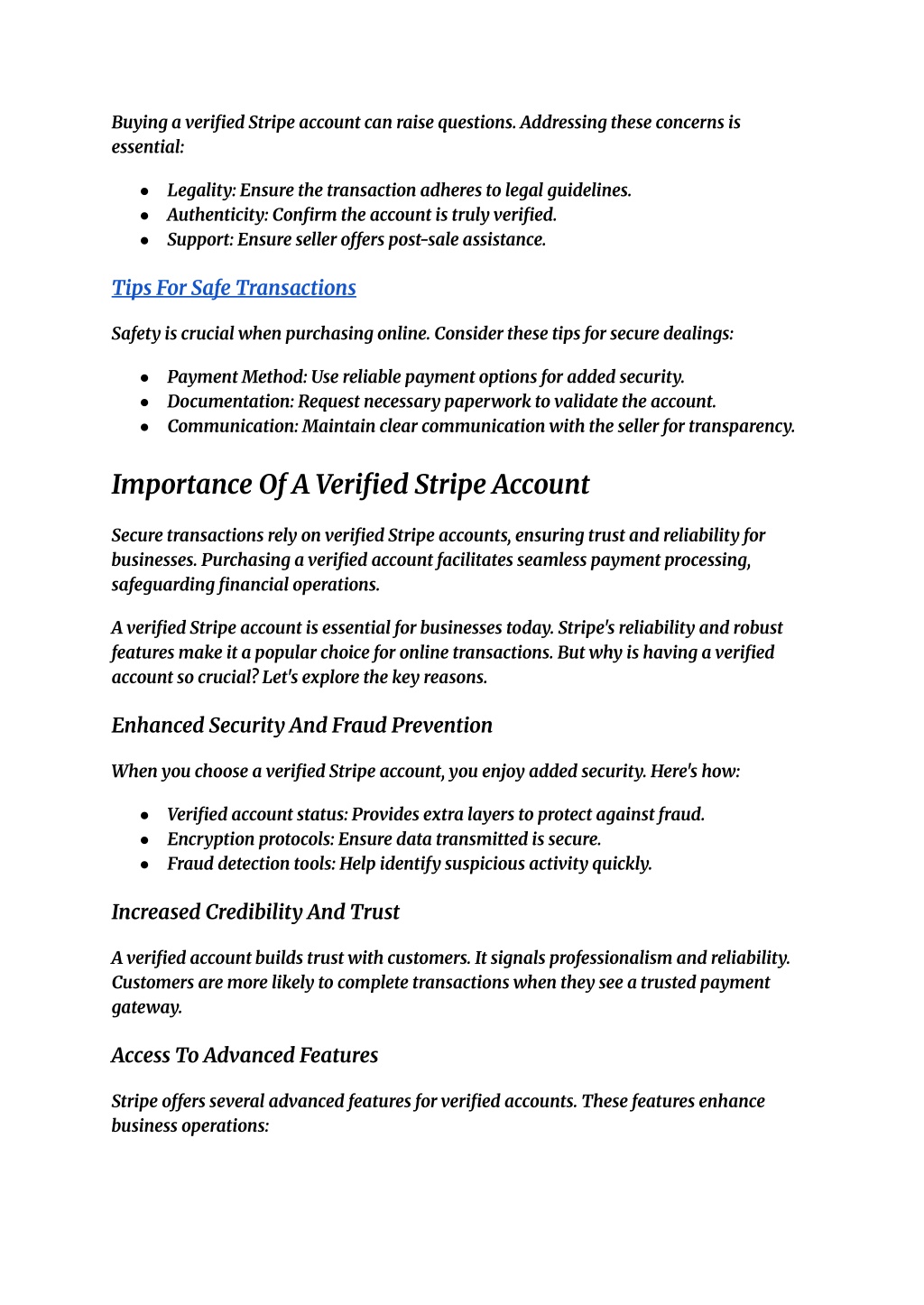 Buying a verified Stripe account can raise questions. Addressing these concerns is essential:

- Legality: Ensure the transaction adheres to legal guidelines.
- Authenticity: Confirm the account is truly verified.
- Support: Ensure seller offers post-sale assistance.

Tips For Safe Transactions

Safety is crucial when purchasing online. Consider these tips for secure dealings:

- Payment Method: Use reliable payment options for added security.
- Documentation: Request necessary paperwork to validate the account.
- Communication: Maintain clear communication with the seller for transparency.

Importance Of A Verified Stripe Account

Secure transactions rely on verified Stripe accounts, ensuring trust and reliability for businesses. Purchasing a verified account facilitates seamless payment processing, safeguarding financial operations.

A verified Stripe account is essential for businesses today. Stripe's reliability and robust features make it a popular choice for online transactions. But why is having a verified account so crucial? Let's explore the key reasons.

Enhanced Security And Fraud Prevention

When you choose a verified Stripe account, you enjoy added security. Here's how:

- Verified account status: Provides extra layers to protect against fraud.
- Encryption protocols: Ensure data transmitted is secure.
- Fraud detection tools: Help identify suspicious activity quickly.

Increased Credibility And Trust

A verified account builds trust with customers. It signals professionalism and reliability. Customers are more likely to complete transactions when they see a trusted payment gateway.

Access To Advanced Features

Stripe offers several advanced features for verified accounts. These features enhance business operations: